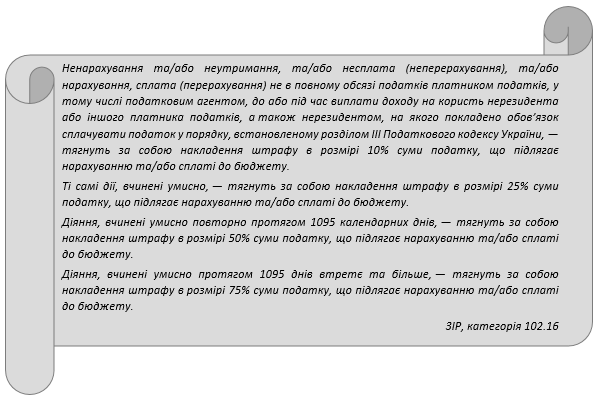 Ненарахування та/або неутримання, та/або несплата (неперерахування), та/або нарахування, сплата (перерахування) не в повному обсязі податків платником податків, у тому числі податковим агентом, до або під час виплати доходу на користь нерезидента або іншого платника податків, а також нерезидентом, на якого покладено обов'язок сплачувати податок у порядку, встановленому розділом III Податкового кодексу України, — тягнуть за собою накладення штрафу в розмірі 10% суми податку, що підлягає нарахуванню та/або сплаті до бюджету.

Ті самі дії, вчинені умисно, — тягнуть за собою накладення штрафу в розмірі 25% суми податку, що підлягає нарахуванню та/або сплаті до бюджету.

Діяння, вчинені умисно повторно протягом 1095 календарних днів, — тягнуть за собою накладення штрафу в розмірі 50% суми податку, що підлягає нарахуванню та/або сплаті до бюджету.

Діяння, вчинені умисно протягом 1095 днів втретє та більше, — тягнуть за собою накладення штрафу в розмірі 75% суми податку, що підлягає нарахуванню та/або сплаті до бюджету.

ЗІР, категорія 102.16